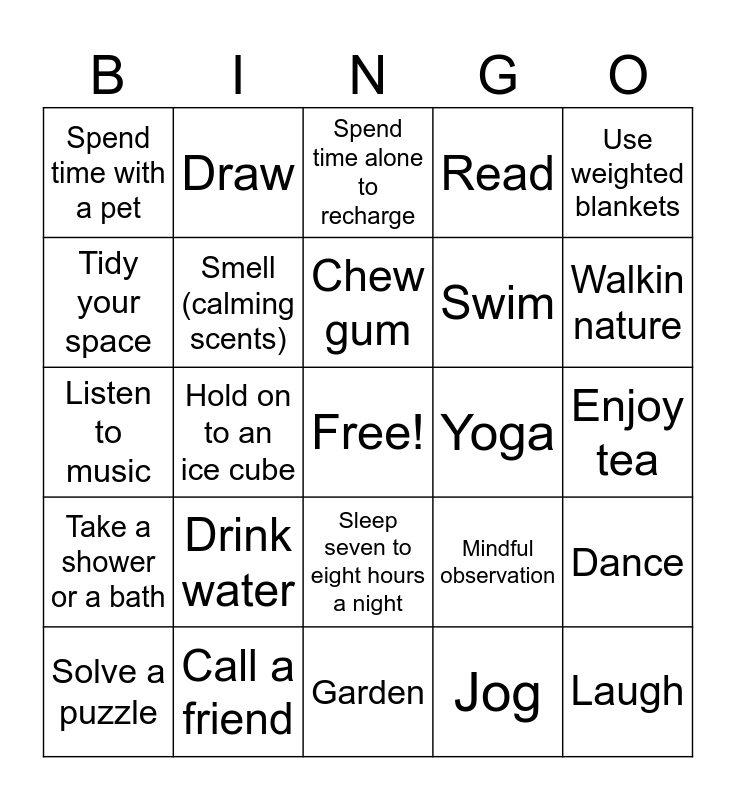 | B | I | N | G | O |
|---|---|---|---|---|
| Spend time with a pet | Draw | Spend time alone to recharge | Read | Use weighted blankets |
| Tidy your space | Smell (calming scents) | Chew gum | Swim | Walkin nature |
| Listen to music | Hold on to an ice cube | Free! | Yoga | Enjoy tea |
| Take a shower or a bath | Drink water | Sleep seven to eight hours a night | Mindful observation | Dance |
| Solve a puzzle | Call a friend | Garden | Jog | Laugh |